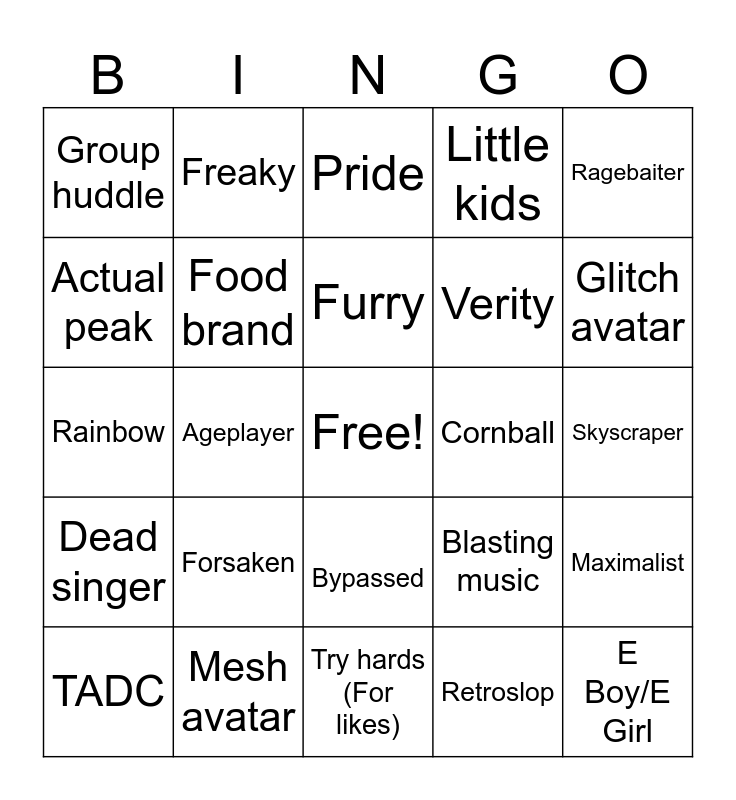 | B | I | N | G | O |
|---|---|---|---|---|
| Group huddle | Freaky | Pride | Little kids | Ragebaiter |
| Actual peak | Food brand | Furry | Verity | Glitch avatar |
| Rainbow | Ageplayer | Free! | Cornball | Skyscraper |
| Dead singer | Forsaken | Bypassed | Blasting music | Maximalist |
| TADC | Mesh avatar | Try hards (For likes) | Retroslop | E Boy/E Girl |